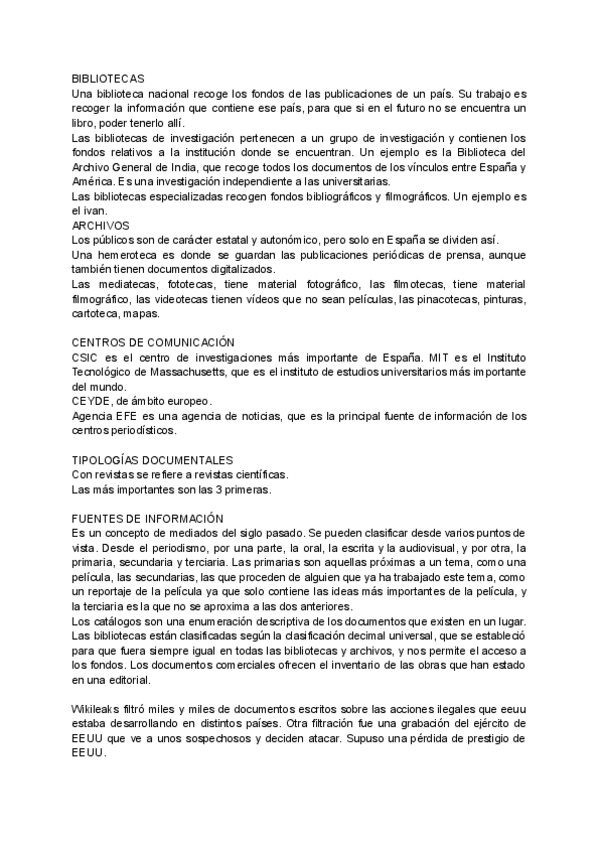 BIBLIOTECAS
Una biblioteca nacional recoge los fondos de las publicaciones de un país. Su trabajo es recoger la información que contiene ese país, para que si en el futuro no se encuentra un libro, poder tenerlo allí.
Las bibliotecas de investigación pertenecen a un grupo de investigación y contienen los fondos relativos a la institución donde se encuentran. Un ejemplo es la Biblioteca del Archivo General de India, que recoge todos los documentos de los vínculos entre España y América. Es una investigación independiente a las universitarias.
Las bibliotecas especializadas recogen fondos bibliográficos y filmográficos. Un ejemplo es el ivan.
ARCHIVOS
Los públicos son de carácter estatal y autonómico, pero solo en España se dividen así.
Una hemeroteca es donde se guardan las publicaciones periódicas de prensa, aunque también tienen documentos digitalizados.
Las mediatecas, fototecas, tiene material fotográfico, las filmotecas, tiene material filmográfico, las videotecas tienen vídeos que no sean películas, las pinacotecas, pinturas, cartoteca, mapas.

CENTROS DE COMUNICACIÓN
CSIC es el centro de investigaciones más importante de España. MIT es el Instituto Tecnológico de Massachusetts, que es el instituto de estudios universitarios más importante del mundo.
CEYDE, de ámbito europeo.
Agencia EFE es una agencia de noticias, que es la principal fuente de información de los centros periodísticos.

TIPOLOGÍAS DOCUMENTALES
Con revistas se refiere a revistas científicas.
Las más importantes son las 3 primeras.

FUENTES DE INFORMACIÓN
Es un concepto de mediados del siglo pasado. Se pueden clasificar desde varios puntos de vista. Desde el periodismo, por una parte, la oral, la escrita y la audiovisual, y por otra, la primaria, secundaria y terciaria. Las primarias son aquellas próximas a un tema, como una película, las secundarias, las que proceden de alguien que ya ha trabajado este tema, como un reportaje de la película ya que solo contiene las ideas más importantes de la película, y la terciaria es la que no se aproxima a las dos anteriores.
Los catálogos son una enumeración descriptiva de los documentos que existen en un lugar. Las bibliotecas están clasificadas según la clasificación decimal universal, que se estableció para que fuera siempre igual en todas las bibliotecas y archivos, y nos permite el acceso a los fondos. Los documentos comerciales ofrecen el inventario de las obras que han estado en una editorial.

Wikileaks filtró miles y miles de documentos escritos sobre las acciones ilegales que eeuu estaba desarrollando en distintos países. Otra filtración fue una grabación del ejército de EEUU que ve a unos sospechosos y deciden atacar. Supuso una pérdida de prestigio de EEUU.